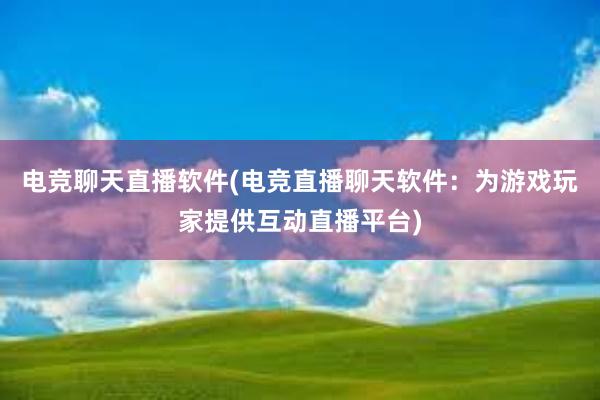 电竞聊天直播软件(电竞直播聊天软件：为游戏玩家提供互动直播平台)